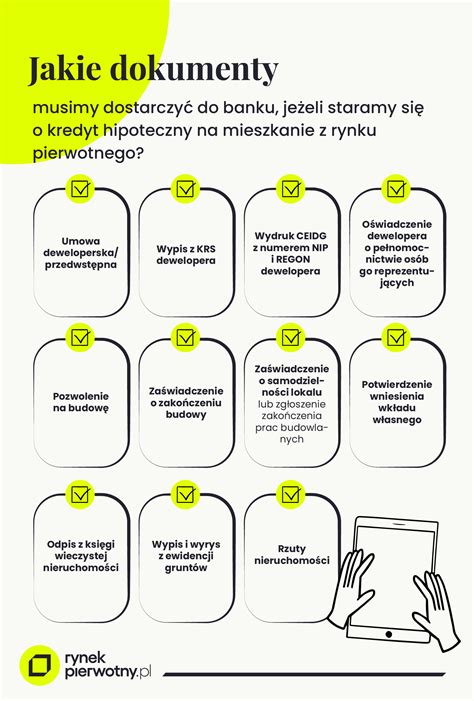 Jakie dokumenty

musimy dostarczyć do banku, jeżeli staramy się o kredyt hipoteczny na mieszkanie z rynku pierwotnego?

Umowa deweloperska/ przedwstępna

Wypis z KRS dewelopera

Wydruk CEIDG z numerem NIP i REGON dewelopera

Oświadczenie dewelopera o pełnomocnictwie osób go reprezentujących

Pozwolenie na budowę

Zaświadczenie o zakończeniu budowy

Zaświadczenie o samodzielności lokalu lub zgłoszenie zakończenia prac budowlanych

Potwierdzenie wniesienia wkładu własnego

Odpis z księgi wieczystej nieruchomości

Wypis i wyrys z ewidencji gruntów

Rzuty nieruchomości

rynek pierwotny.pl